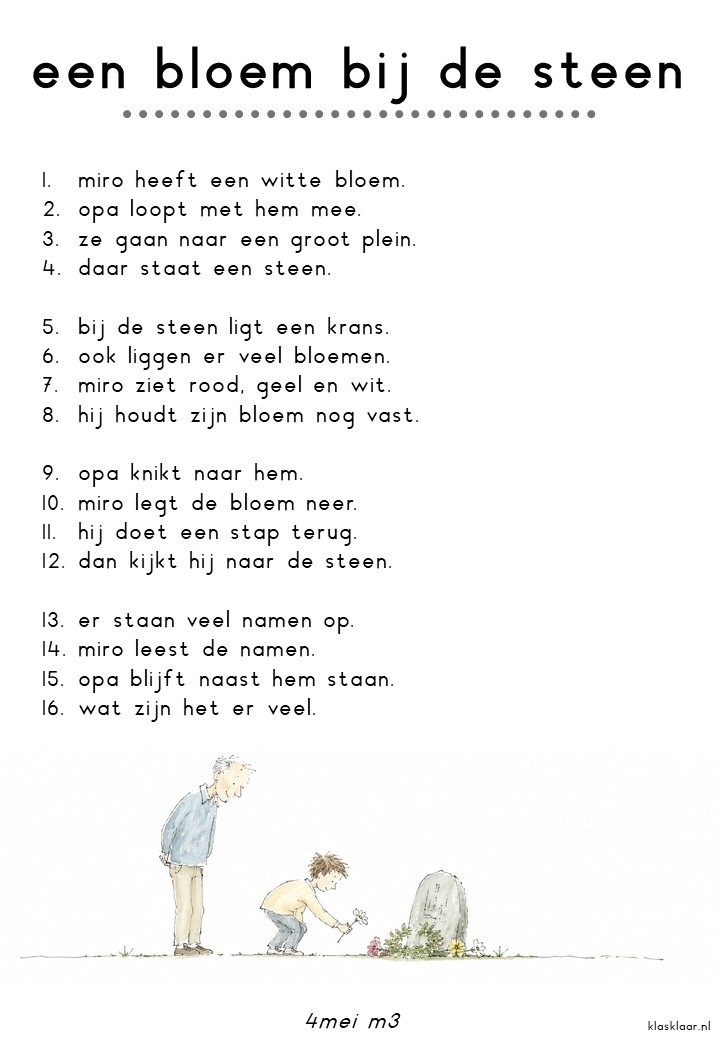 een bloem bij de steen

1. miro heeft een witte bloem.
2. opa loopt met hem mee.
3. ze gaan naar een groot plein.
4. daar staat een steen.

5. bij de steen ligt een krans.
6. ook liggen er veel bloemen.
7. miro ziet rood, geel en wit.
8. hij houdt zijn bloem nog vast.

9. opa knikt naar hem.
10. miro legt de bloem neer.
11. hij doet een stap terug.
12. dan kijkt hij naar de steen.

13. er staan veel namen op.
14. miro leest de namen.
15. opa blijft naast hem staan.
16. wat zijn het er veel.

4mei m3

klasklaar.nl